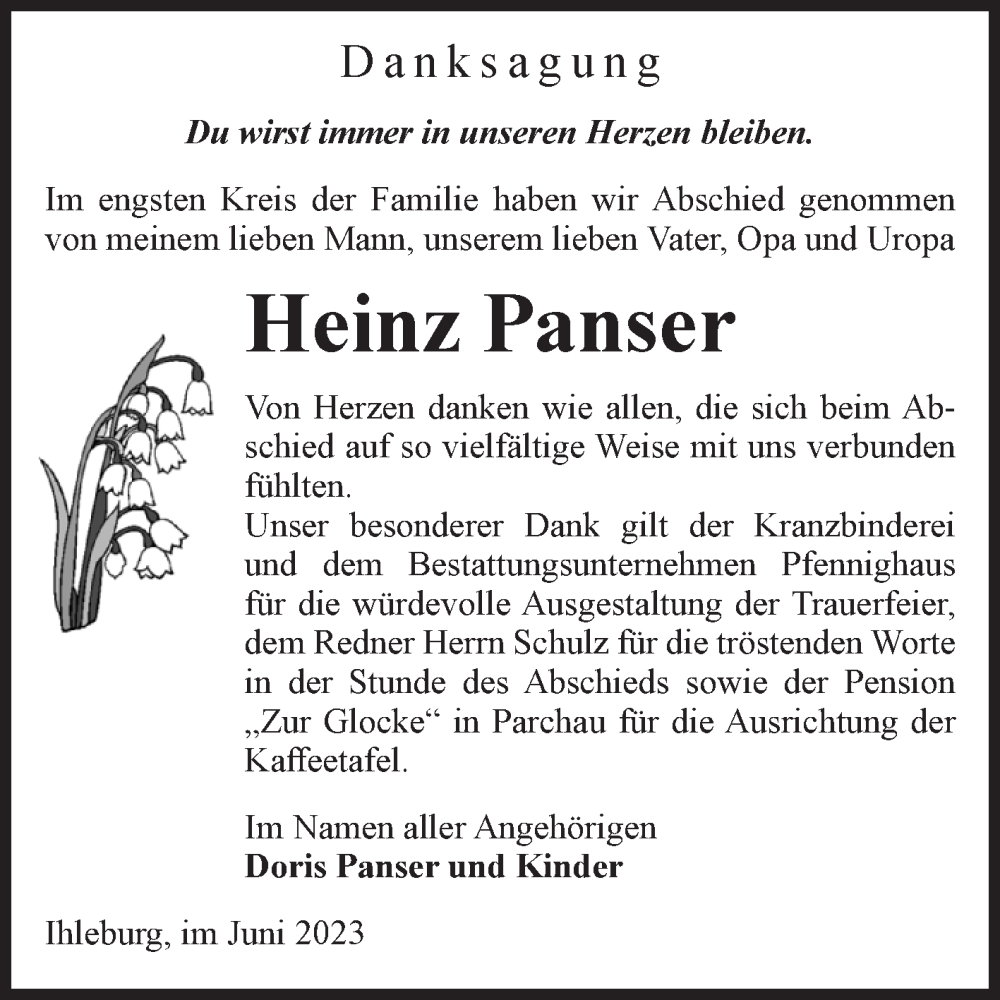 Danksagung

Du wirst immer in unseren Herzen bleiben.

Im engsten Kreis der Familie haben wir Abschied genommen von meinem lieben Mann, unserem lieben Vater, Opa und Uropa

Heinz Panser

Von Herzen danken wie allen, die sich beim Abschied auf so vielfältige Weise mit uns verbunden fühlten.
Unser besonderer Dank gilt der Kranzbinderei und dem Bestattungsunternehmen Pfennighaus für die würdevolle Ausgestaltung der Trauerfeier, dem Redner Herrn Schulz für die tröstenden Worte in der Stunde des Abschieds sowie der Pension „Zur Glocke“ in Parchau für die Ausrichtung der Kaffeetafel.

Im Namen aller Angehörigen
Doris Panser und Kinder

Ihleburg, im Juni 2023